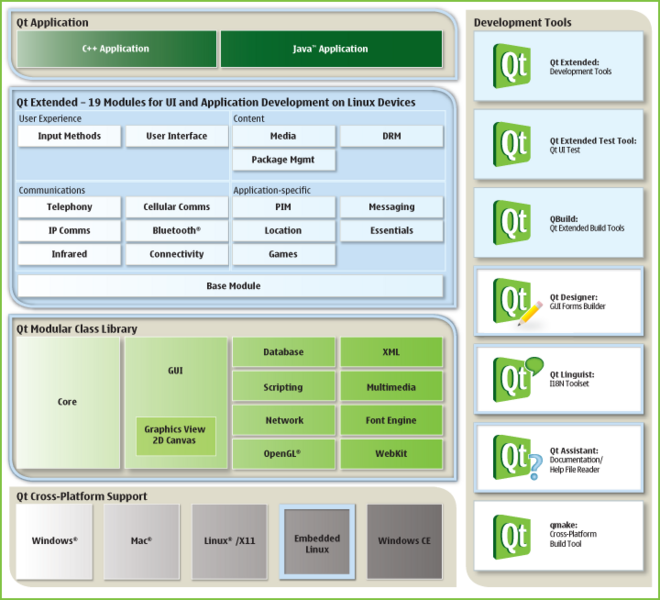 Qt Application

C++ Application

Java™ Application

Qt Extended – 19 Modules for UI and Application Development on Linux Devices

User Experience

Input Methods

User Interface

Content

Media

DRM

Package Mgmt

Communications

Telephony

Cellular Comms

IP Comms

Bluetooth®

Infrared

Connectivity

Application-specific

PIM

Messaging

Location

Essentials

Games

Base Module

Qt Modular Class Library

Core

GUI

Graphics View 2D Canvas

Database

XML

Scripting

Multimedia

Network

Font Engine

OpenGL®

WebKit

Qt Cross-Platform Support

Windows®

Mac®

Linux® /X11

Embedded Linux

Windows CE

Development Tools

Qt

Qt Extended: Development Tools

Qt

Qt Extended Test Tool: Qt UI Test

Qt

QBuild: Qt Extended Build Tools

Qt

Qt Designer: GUI Forms Builder

Qt

Qt Linguist: I18N Toolset

Qt

Qt Assistant: Documentation/ Help File Reader

Qt

qmake: Cross-Platform Build Tool